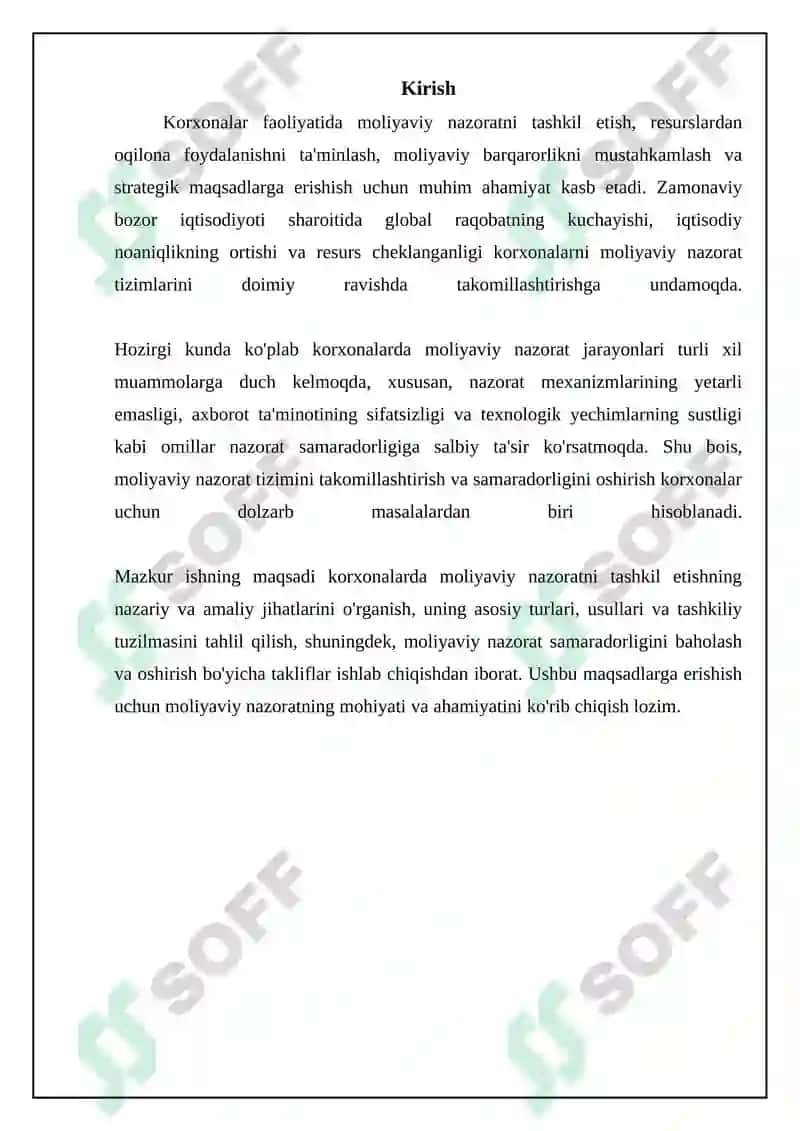 Kirish

Korxonalar faoliyatida moliyaviy nazoratni tashkil etish, resurslardan oqilona foydalanishni ta'minlash, moliyaviy barqarorlikni mustahkamlash va strategik maqsadlarga erishish uchun muhim ahamiyat kasb etadi. Zamonaviy bozor iqtisodiyoti sharoitida global raqobatning kuchayishi, iqtisodiy noaniqlikning ortishi va resurs cheklanganligi korxonalarni moliyaviy nazorat tizimlarini doimiy ravishda takomillashtirishga undamoqda.

Hozirgi kunda ko'plab korxonalarda moliyaviy nazorat jarayonlari turli xil muammolarga duch kelmoqda, xususan, nazorat mexanizmlarining yetarli emasligi, axborot ta'minotining sifatsizligi va texnologik yechimlarning sustligi kabi omillar nazorat samaradorligiga salbiy ta'sir ko'rsatmoqda. Shu bois, moliyaviy nazorat tizimini takomillashtirish va samaradorligini oshirish korxonalar uchun dolzarb masalalardan biri hisoblanadi.

Mazkur ishning maqsadi korxonalarda moliyaviy nazoratni tashkil etishning nazariy va amaliy jihatlarini o'rganish, uning asosiy turlari, usullari va tashkiliy tuzilmasini tahlil qilish, shuningdek, moliyaviy nazorat samaradorligini baholash va oshirish bo'yicha takliflar ishlab chiqishdan iborat. Ushbu maqsadlarga erishish uchun moliyaviy nazoratning mohiyati va ahamiyatini ko'rib chiqish lozim.

SOFF SOFF SOFF SOFF SOFF SOFF